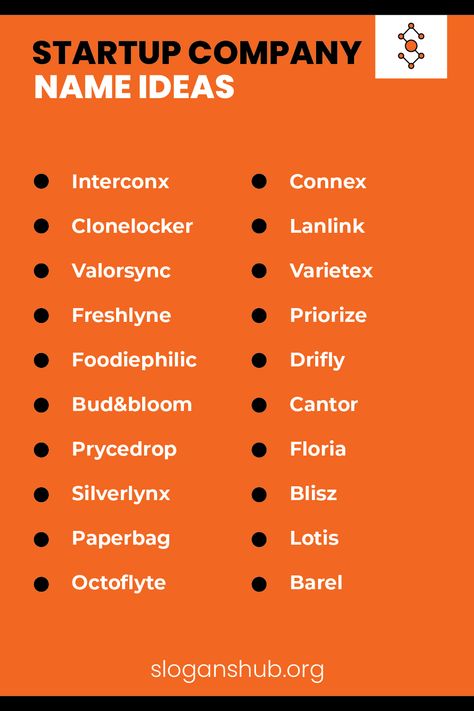 STARTUP COMPANY
NAME IDEAS

- Interconx
- Clonelocker
- Valorsync
- Freshlyne
- Foodiephilic
- Bud&bloom
- Prycedrop
- Silverlynx
- Paperbag
- Octoflyte

- Connex
- Lanlink
- Varietex
- Priorize
- Drifly
- Cantor
- Floria
- Blisz
- Lotis
- Barel

sloganshub.org